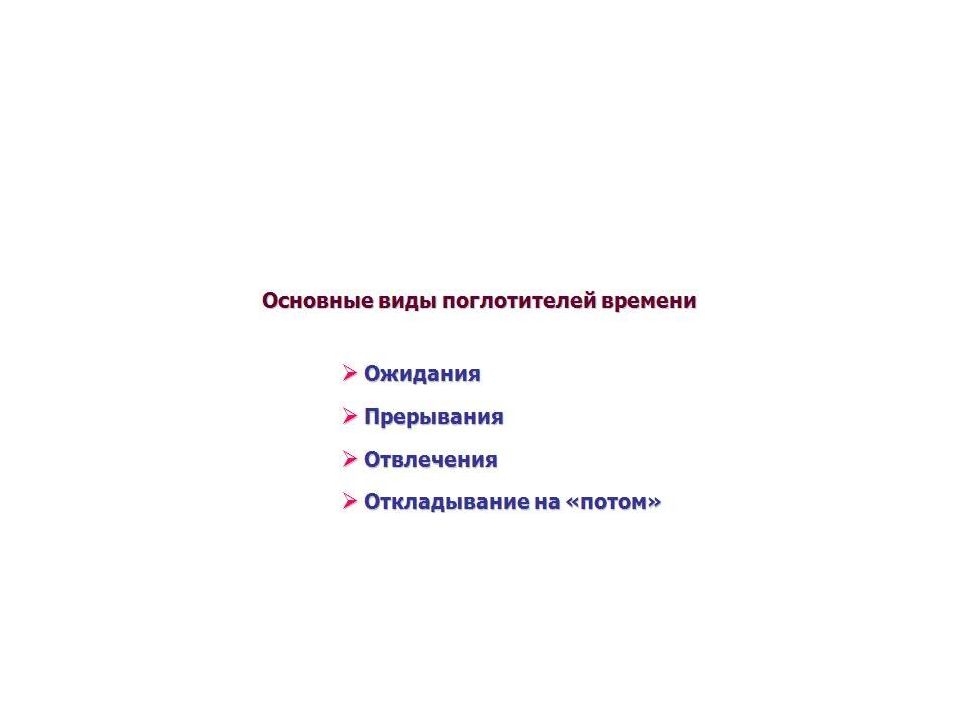 Основные виды поглотителей времени

➢ Ожидания

➢ Прерывания

➢ Отвлечения

➢ Откладывание на «потом»